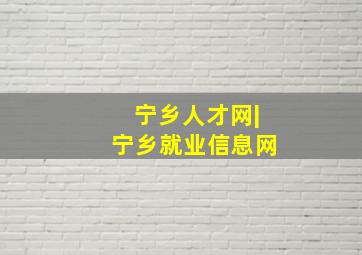 宁乡人才网|
宁乡就业信息网